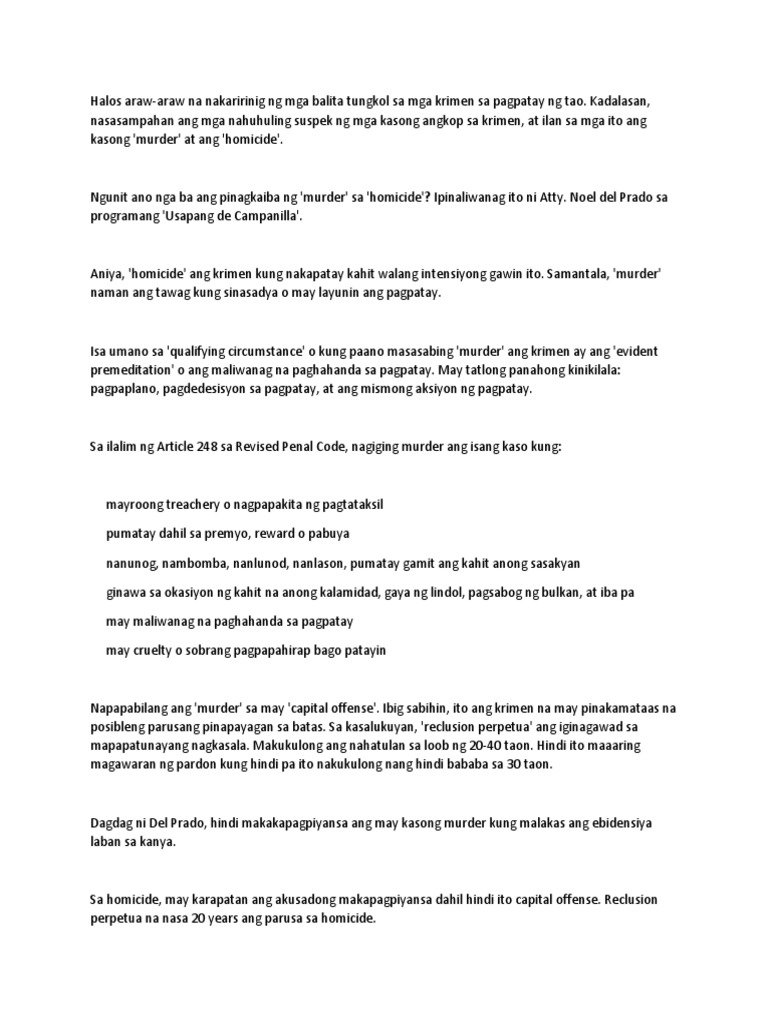 Halos araw-araw na nakaririnig ng mga balita tungkol sa mga krimen sa pagpatay ng tao. Kadalasan, nasasampahan ang mga nahuhuling suspek ng mga kasong angkop sa krimen, at ilan sa mga ito ang kasong 'murder' at ang 'homicide'.

Ngunit ano nga ba ang pinagkaiba ng 'murder' sa 'homicide'? Ipinaliwanag ito ni Atty. Noel del Prado sa programang 'Usapang de Campanilla'.

Aniya, 'homicide' ang krimen kung nakapatay kahit walang intensiyong gawin ito. Samantala, 'murder' naman ang tawag kung sinasadya o may layunin ang pagpatay.

Isa umano sa 'qualifying circumstance' o kung paano masasabing 'murder' ang krimen ay ang 'evident premeditation' o ang maliwanag na paghahanda sa pagpatay. May tatlong panahong kinikilala: pagpaplano, pagdedesisyon sa pagpatay, at ang mismong aksiyon ng pagpatay.

Sa ilalim ng Article 248 sa Revised Penal Code, nagiging murder ang isang kaso kung:

mayroong treachery o nagpapakita ng pagtataksil

pumatay dahil sa premyo, reward o pabuya

nanunog, nambomba, nanlunod, nanlason, pumatay gamit ang kahit anong sasakyan

ginawa sa okasiyon ng kahit na anong kalamidad, gaya ng lindol, pagsabog ng bulkan, at iba pa

may maliwanag na paghahanda sa pagpatay

may cruelty o sobrang pagpapahirap bago patayin

Napapabilang ang 'murder' sa may 'capital offense'. Ibig sabihin, ito ang krimen na may pinakamataas na posibleng parusang pinapayagan sa batas. Sa kasalukuyan, 'reclusion perpetua' ang iginagawad sa mapapatunayang nagkasala. Makukulong ang nahatulan sa loob ng 20-40 taon. Hindi ito maaaring magawaran ng pardon kung hindi pa ito nakukulong nang hindi bababa sa 30 taon.

Dagdag ni Del Prado, hindi makakapagpiyansa ang may kasong murder kung malakas ang ebidensiya laban sa kanya.

Sa homicide, may karapatan ang akusadong makapagpiyansa dahil hindi ito capital offense. Reclusion perpetua na nasa 20 years ang parusa sa homicide.